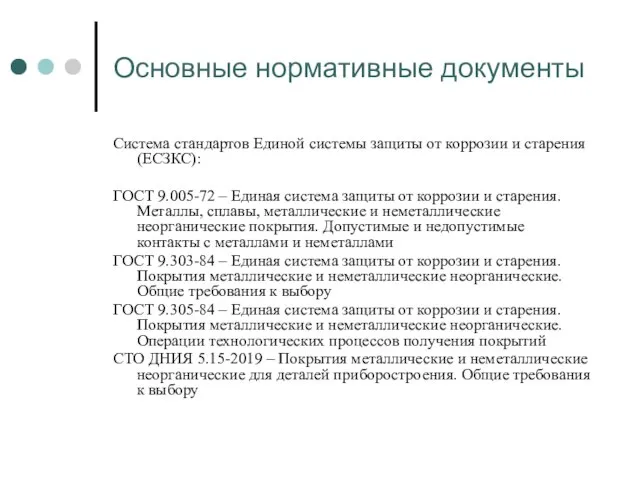 Основные нормативные документы

Система стандартов Единой системы защиты от коррозии и старения (ЕСЗКС):

ГОСТ 9.005-72 – Единая система защиты от коррозии и старения. Металлы, сплавы, металлические и неметаллические неорганические покрытия. Допустимые и недопустимые контакты с металлами и неметаллами

ГОСТ 9.303-84 – Единая система защиты от коррозии и старения. Покрытия металлические и неметаллические неорганические. Общие требования к выбору

ГОСТ 9.305-84 – Единая система защиты от коррозии и старения. Покрытия металлические и неметаллические неорганические. Операции технологических процессов получения покрытий

СТО ДНИЯ 5.15-2019 – Покрытия металлические и неметаллические неорганические для деталей приборостроения. Общие требования к выбору